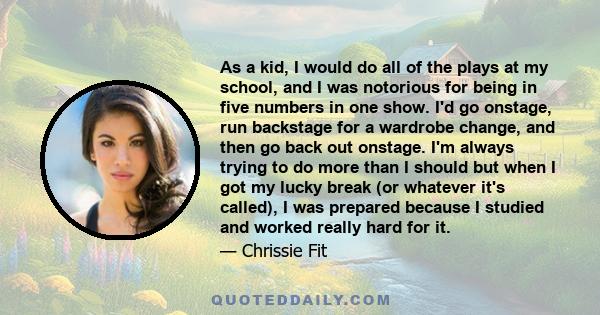 As a kid, I would do all of the plays at my school, and I was notorious for being in five numbers in one show. I'd go onstage, run backstage for a wardrobe change, and then go back out onstage. I'm always trying to do more than I should but when I got my lucky break (or whatever it's called), I was prepared because I studied and worked really hard for it.

— Chrissie Fit

QUOTEDDAILY.COM